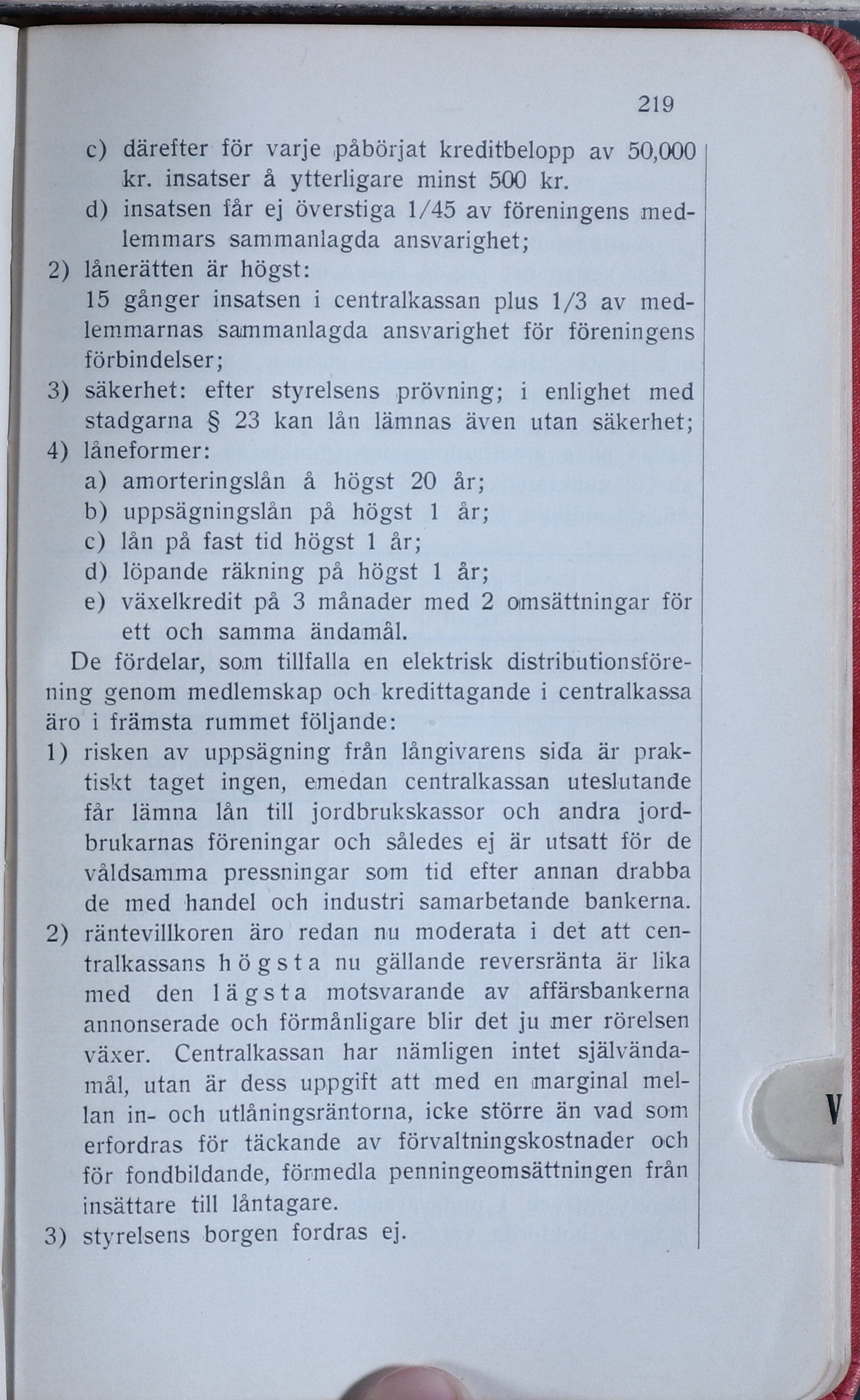 219

c) därefter för varje påbörjat kreditbelopp av 50,000 kr. insatser å ytterligare minst 500 kr.

d) insatsen får ej överstiga 1/45 av föreningens medlemmars sammanlagda ansvarighet;

2) lånerätten är högst:
15 gånger insatsen i centralkassan plus 1/3 av medlemmarnas sammanlagda ansvarighet för föreningens förbindelser;

3) säkerhet: efter styrelsens prövning; i enlighet med stadgarna § 23 kan lån lämnas även utan säkerhet;

4) låneformer:
a) amorteringslån å högst 20 år;
b) uppsägningslån på högst 1 år;
c) lån på fast tid högst 1 år;
d) löpande räkning på högst 1 år;
e) växelkredit på 3 månader med 2 omsättningar för ett och samma ändamål.

De fördelar, som tillfalla en elektrisk distributionsförening genom medlemskap och kredittagande i centralkassa äro i främsta rummet följande:

1) risken av uppsägning från långivarens sida är praktiskt taget ingen, emedan centralkassan uteslutande får lämna lån till jordbrukskassor och andra jordbrukarnas föreningar och således ej är utsatt för de våldsamma pressningar som tid efter annan drabba de med handel och industri samarbetande bankerna.

2) räntevillkoren äro redan nu moderata i det att centralkassans högsta nu gällande reversränta är lika med den lägsta motsvarande av affärsbankerna annonserade och förmånligare blir det ju mer rörelsen växer. Centralkassan har nämligen intet självändamål, utan är dess uppgift att med en marginal mellan in- och utlåningsräntorna, icke större än vad som erfordras för täckande av förvaltningskostnader och för fondbildande, förmedla penningeomsättningen från insättare till låntagare.

3) styrelsens borgen fordras ej.

V